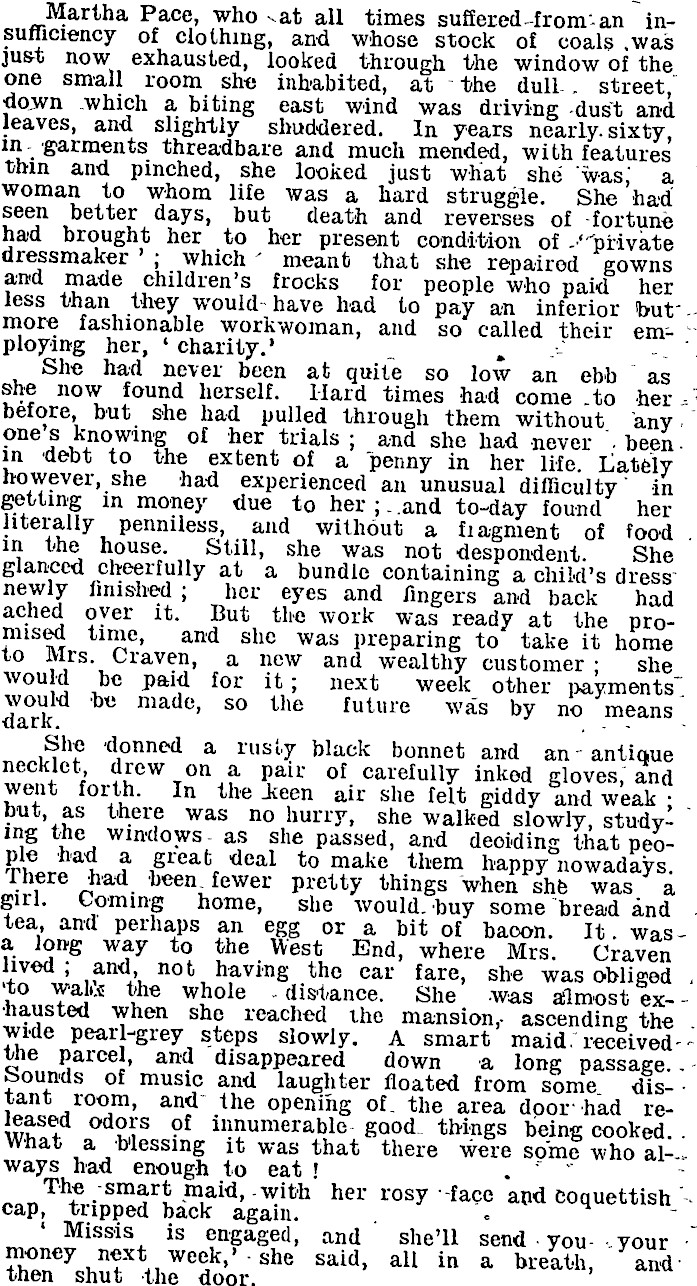 Martha Pace, who at all times suffered from an insufficiency of clothing, and whose stock of coals was just now exhausted, looked through the window of the one small room she inhabited, at the dull street, down which a biting east wind was driving dust and leaves, and slightly shuddered. In years nearly sixty, in garments threadbare and much mended, with features thin and pinched, she looked just what she was, a woman to whom life was a hard struggle. She had seen better days, but death and reverses of fortune had brought her to her present condition of 'private dressmaker'; which meant that she repaired gowns and made children's frocks for people who paid her less than they would have had to pay an inferior but more fashionable workwoman, and so called their employing her, 'charity.'

She had never been at quite so low an ebb as she now found herself. Hard times had come to her before, but she had pulled through them without any one's knowing of her trials; and she had never been in debt to the extent of a penny in her life. Lately however, she had experienced an unusual difficulty in getting in money due to her; and to-day found her literally penniless, and without a fragment of food in the house. Still, she was not despondent. She glanced cheerfully at a bundle containing a child's dress newly finished; her eyes and fingers and back had ached over it. But the work was ready at the promised time, and she was preparing to take it home to Mrs. Craven, a new and wealthy customer; she would be paid for it; next week other payments would be made, so the future was by no means dark.

She donned a rusty black bonnet and an antique necklet, drew on a pair of carefully inked gloves, and went forth. In the keen air she felt giddy and weak; but, as there was no hurry, she walked slowly, studying the windows as she passed, and deciding that people had a great deal to make them happy nowadays. There had been fewer pretty things when she was a girl. Coming home, she would buy some bread and tea, and perhaps an egg or a bit of bacon. It was a long way to the West End, where Mrs. Craven lived; and, not having the car fare, she was obliged to walk the whole distance. She was almost exhausted when she reached the mansion, ascending the wide pearl-grey steps slowly. A smart maid received the parcel, and disappeared down a long passage. Sounds of music and laughter floated from some distant room, and the opening of the area door had released odors of innumerable good things being cooked. What a blessing it was that there were some who always had enough to eat!

The smart maid, with her rosy face and coquettish cap, tripped back again.

'Missis is engaged, and she'll send you your money next week,' she said, all in a breath, and then shut the door.